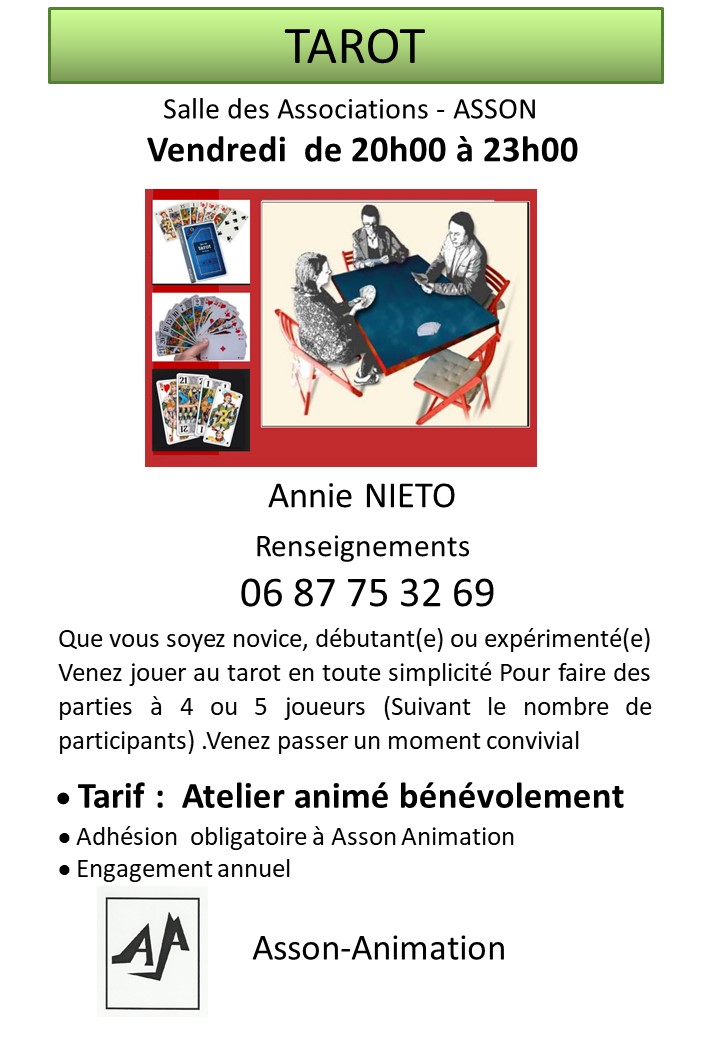 TAROT

Salle des Associations - ASSON

Vendredi de 20h00 à 23h00

TAROT

Annie NIETO

Renseignements

06 87 75 32 69

Que vous soyez novice, débutant(e) ou expérimenté(e) Venez jouer au tarot en toute simplicité Pour faire des parties à 4 ou 5 joueurs (Suivant le nombre de participants) .Venez passer un moment convivial

• Tarif : Atelier animé bénévolement

• Adhésion obligatoire à Asson Animation

• Engagement annuel

AA

Asson-Animation